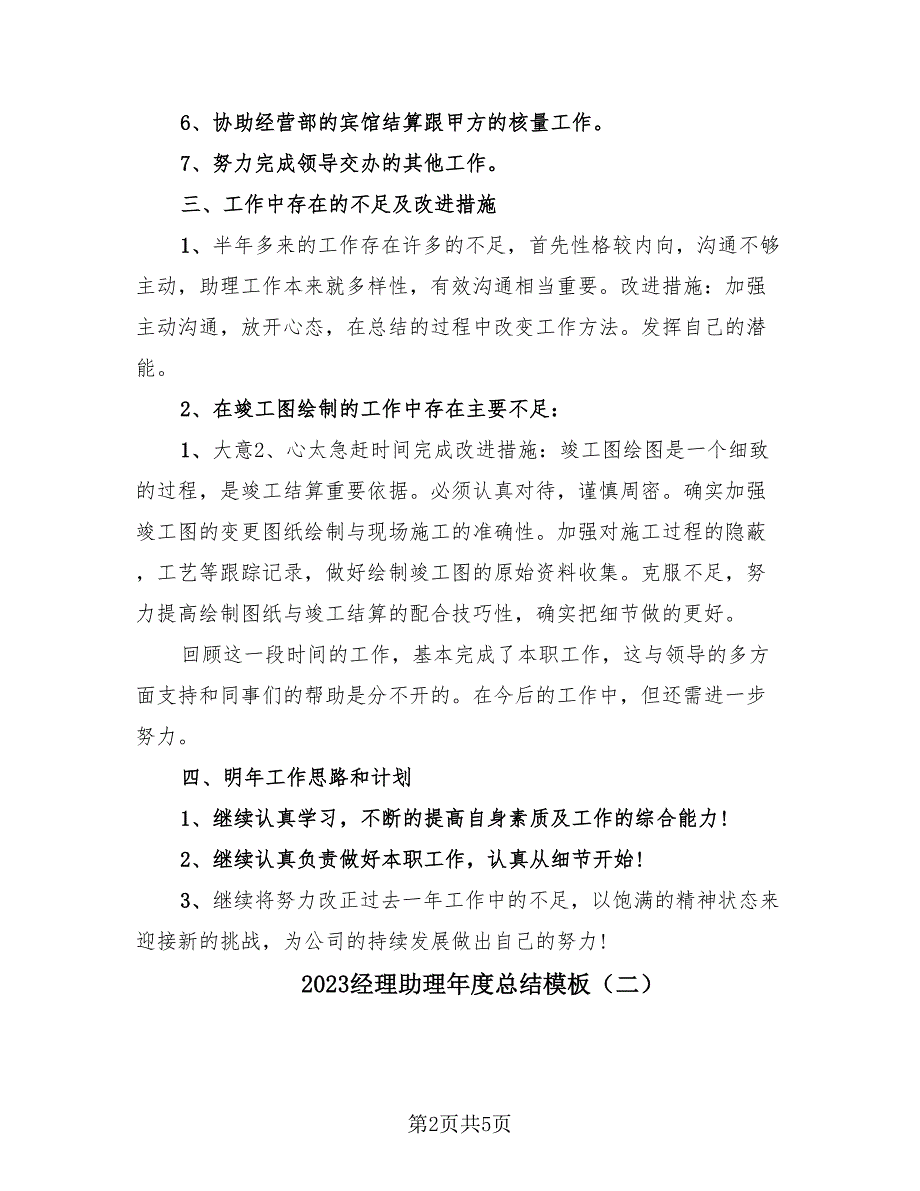 6、协助经营部的宾馆结算跟甲方的核量工作。

7、努力完成领导交办的其他工作。

三、工作中存在的不足及改进措施

1、半年多来的工作存在许多的不足，首先性格较内向，沟通不够主动，助理工作本来就多样性，有效沟通相当重要。改进措施：加强主动沟通，放开心态，在总结的过程中改变工作方法。发挥自己的潜能。

2、在竣工图绘制的工作中存在主要不足：

1、大意2、心太急赶时间完成改进措施：竣工图绘图是一个细致的过程，是竣工结算重要依据。必须认真对待，谨慎周密。确实加强竣工图的变更图纸绘制与现场施工的准确性。加强对施工过程的隐蔽，工艺等跟踪记录，做好绘制竣工图的原始资料收集。克服不足，努力提高绘制图纸与竣工结算的配合技巧性，确实把细节做的更好。

回顾这一段时间的工作，基本完成了本职工作，这与领导的多方面支持和同事们的帮助是分不开的。在今后的工作中，但还需进一步努力。

四、明年工作思路和计划

1、继续认真学习，不断的提高自身素质及工作的综合能力！

2、继续认真负责做好本职工作，认真从细节开始！

3、继续将努力改正过去一年工作中的不足，以饱满的精神状态来迎接新的挑战，为公司的持续发展做出自己的努力！

2023经理助理年度总结模板（二）

第2页共5页